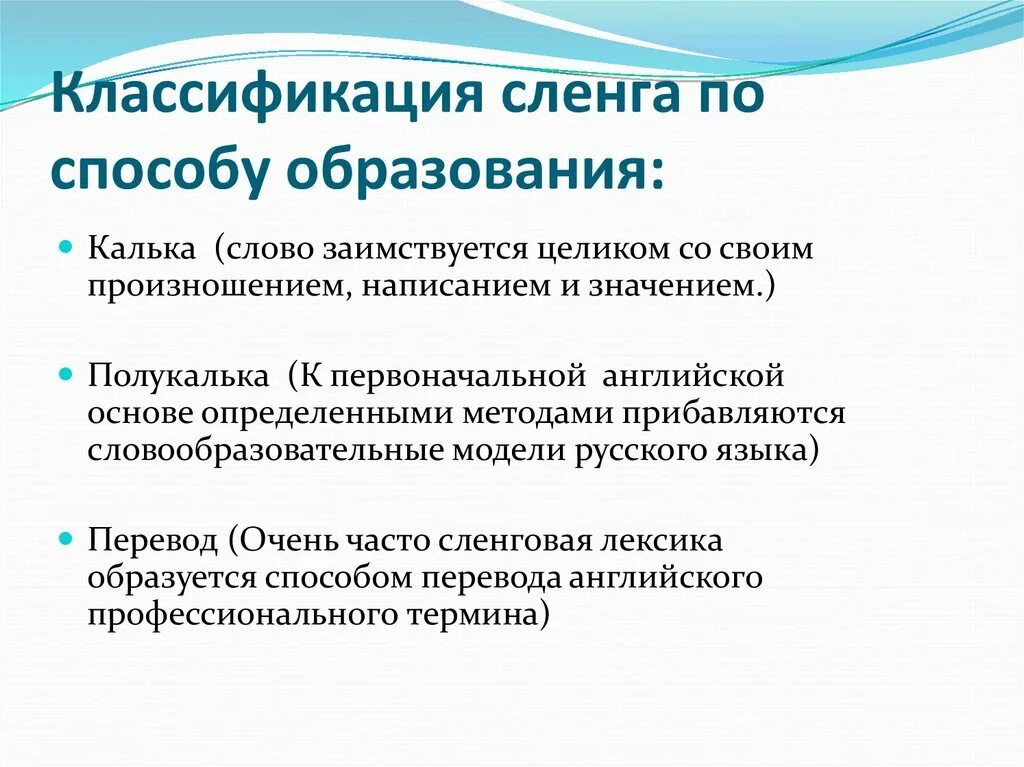 Классификация сленга по способу образования:

Калька (слово заимствуется целиком со своим произношением, написанием и значением.)

Полукалька (К первоначальной английской основе определенными методами прибавляются словообразовательные модели русского языка)

Перевод (Очень часто сленговая лексика образуется способом перевода английского профессионального термина)